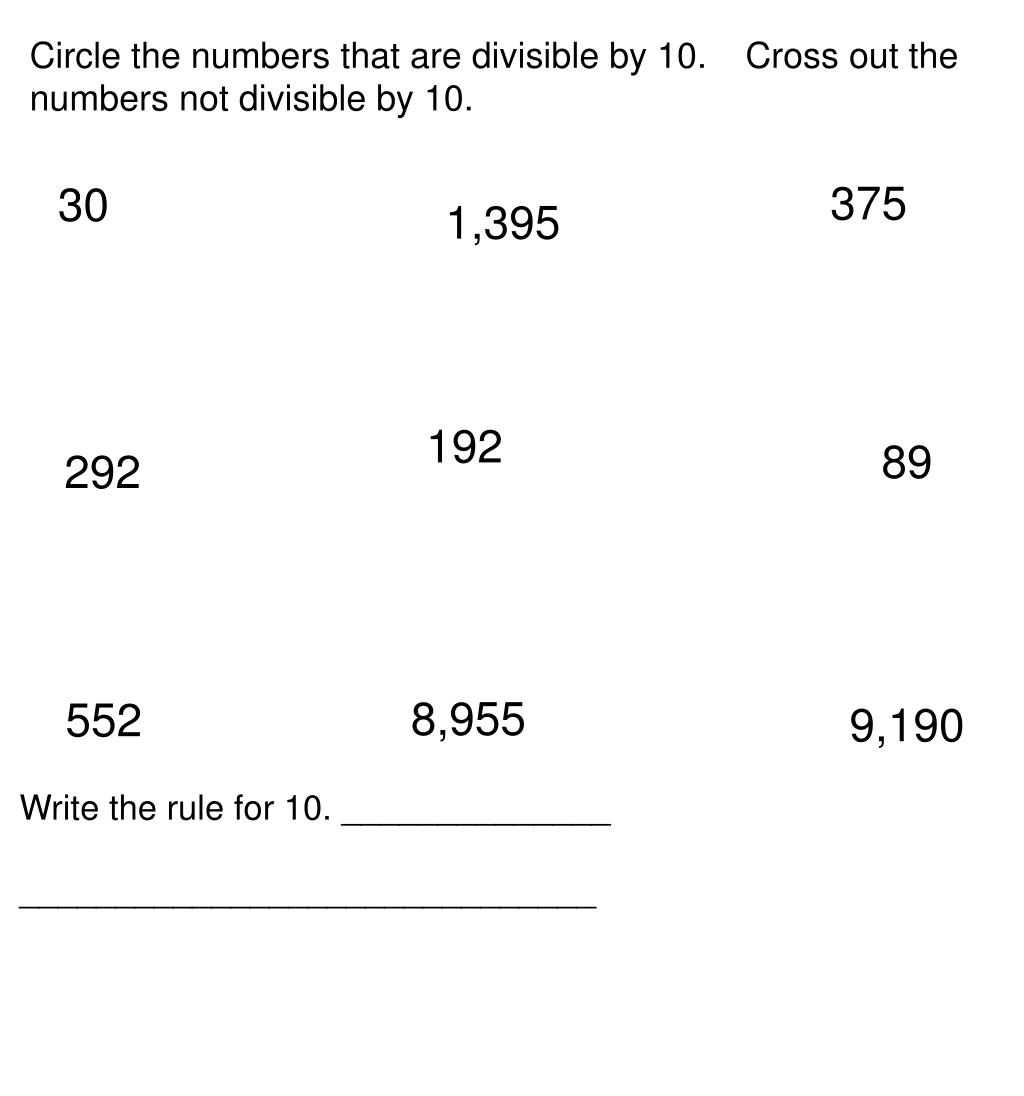 Circle the numbers that are divisible by 10. Cross out the numbers not divisible by 10.

30 1,395 375

292 192 89

552 8,955 9,190

Write the rule for 10. ______________

______________________________